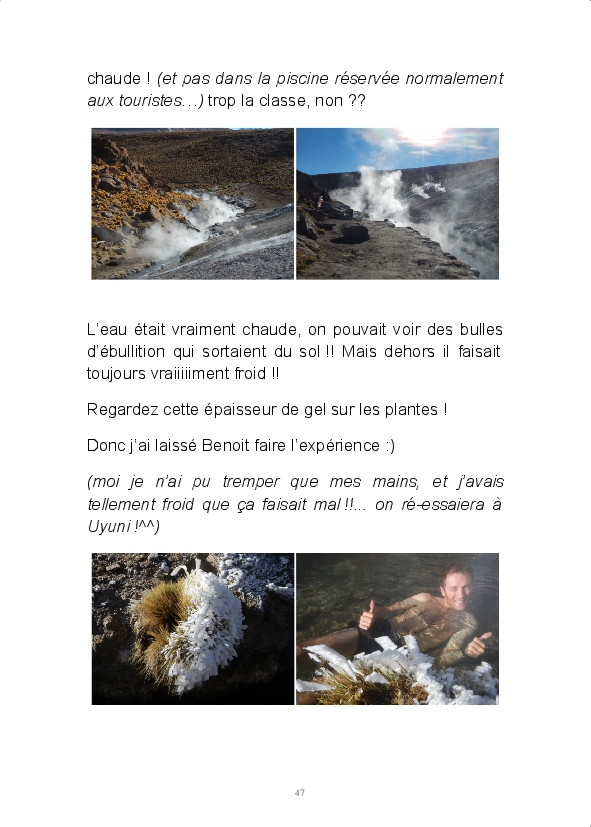 chaude ! (et pas dans la piscine réservée normalement aux touristes…) trop la classe, non ??

L'eau était vraiment chaude, on pouvait voir des bulles d'ébullition qui sortaient du sol !! Mais dehors il faisait toujours vraiiiiiment froid !!

Regardez cette épaisseur de gel sur les plantes !

Donc j'ai laissé Benoit faire l'expérience :)

(moi je n'ai pu tremper que mes mains, et j'avais tellement froid que ça faisait mal !!... on ré-essaiera à Uyuni !^^)

47